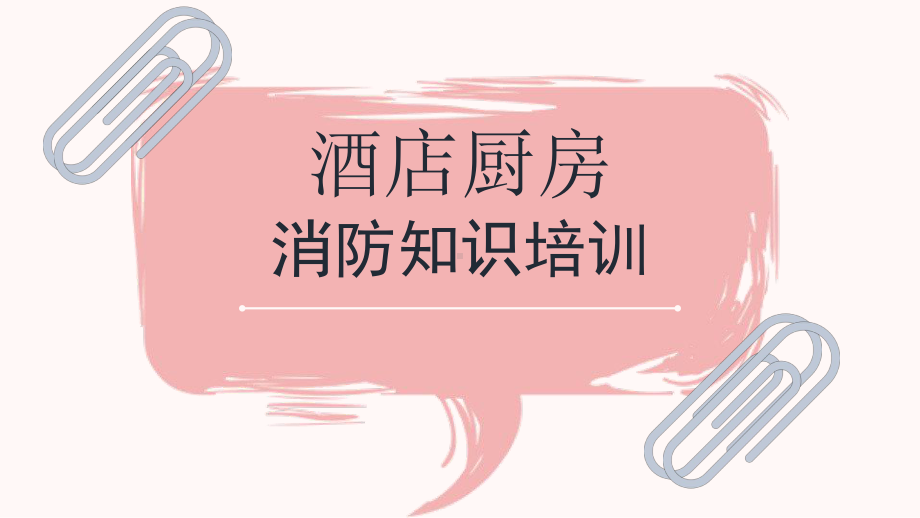 酒店厨房
消防知识培训